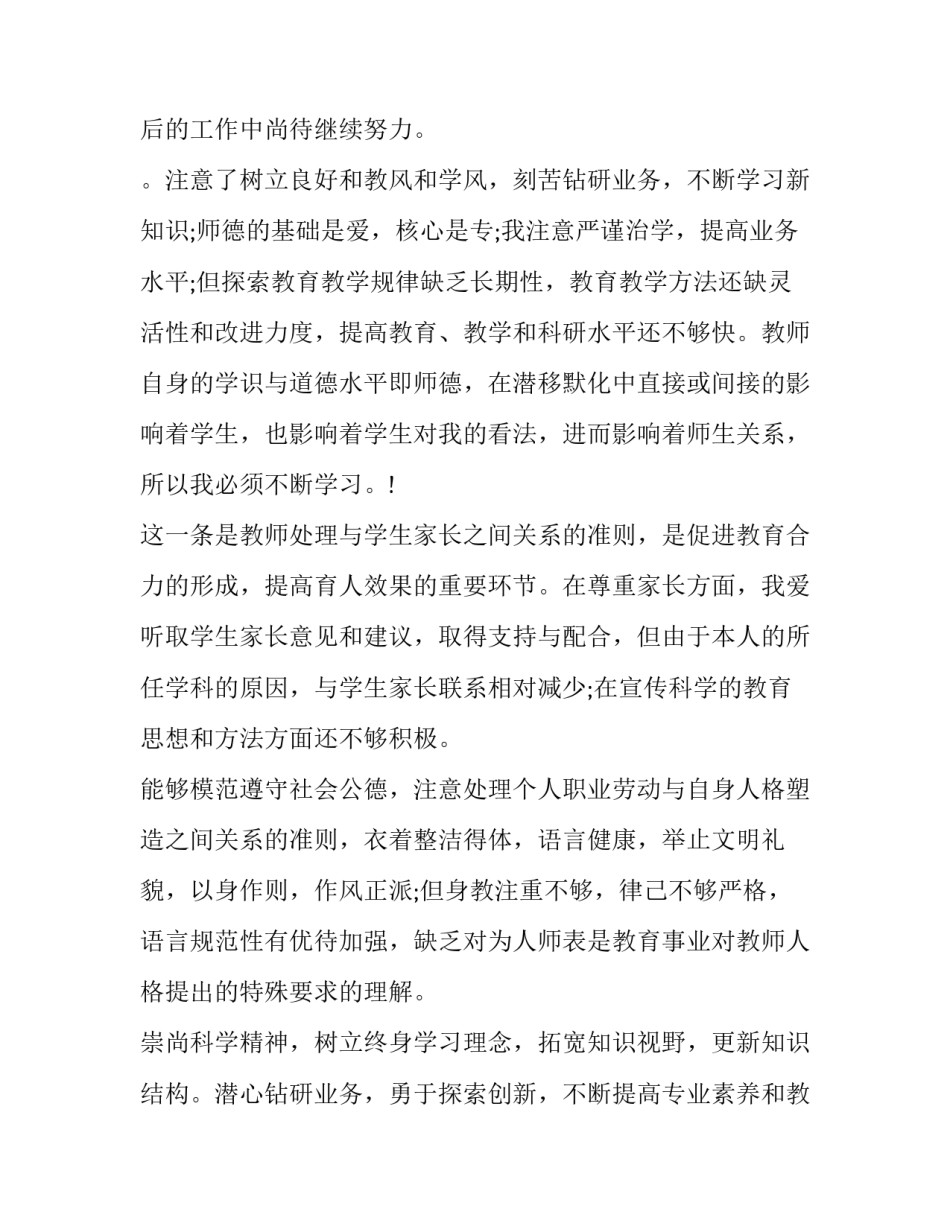 后的工作中尚待继续努力。

。注意了树立良好和教风和学风，刻苦钻研业务，不断学习新知识;师德的基础是爱，核心是专;我注意严谨治学，提高业务水平;但探索教育教学规律缺乏长期性，教育教学方法还缺灵活性和改进力度，提高教育、教学和科研水平还不够快。教师自身的学识与道德水平即师德，在潜移默化中直接或间接的影响着学生，也影响着学生对我的看法，进而影响着师生关系，所以我必须不断学习。!

这一条是教师处理与学生家长之间关系的准则，是促进教育合力的形成，提高育人效果的重要环节。在尊重家长方面，我爱听取学生家长意见和建议，取得支持与配合，但由于本人的所任学科的原因，与学生家长联系相对减少;在宣传科学的教育思想和方法方面还不够积极。

能够模范遵守社会公德，注意处理个人职业劳动与自身人格塑造之间关系的准则，衣着整洁得体，语言健康，举止文明礼貌，以身作则，作风正派;但身教注重不够，律己不够严格，语言规范性有优待加强，缺乏对为人师表是教育事业对教师人格提出的特殊要求的理解。

崇尚科学精神，树立终身学习理念，拓宽知识视野，更新知识结构。潜心钻研业务，勇于探索创新，不断提高专业素养和教